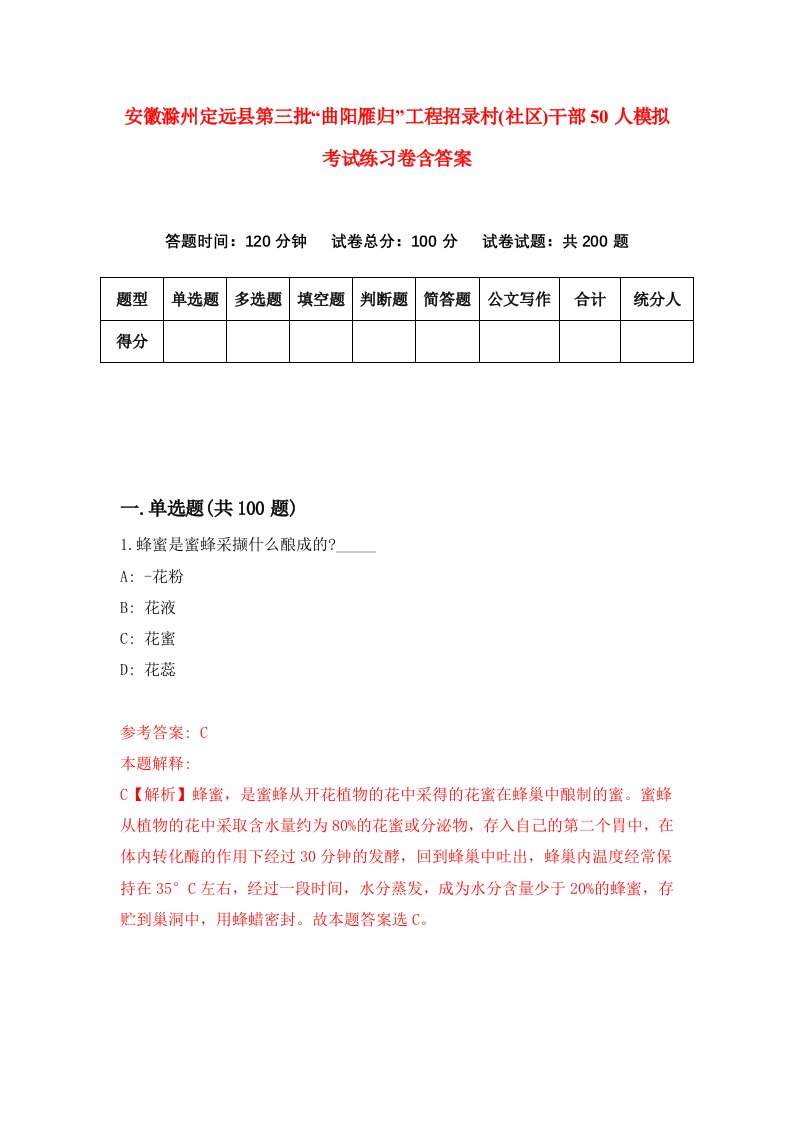 安徽滁州定远县第三批“曲阳雁归”工程招录村(社区)干部50人模拟考试练习卷含答案

答题时间：120分钟　试卷总分：100分　试卷试题：共200题

| 题型 | 单选题 | 多选题 | 填空题 | 判断题 | 简答题 | 公文写作 | 合计 | 统分人 |
|---|---|---|---|---|---|---|---|---|
| 得分 | | | | | | | | |

一.单选题(共100题)

1.蜂蜜是蜜蜂采撷什么酿成的?_____

A: -花粉

B: 花液

C: 花蜜

D: 花蕊

参考答案: C

本题解释:

C【解析】蜂蜜，是蜜蜂从开花植物的花中采得的花蜜在蜂巢中酿制的蜜。蜜蜂从植物的花中采取含水量约为80%的花蜜或分泌物，存入自己的第二个胃中，在体内转化酶的作用下经过30分钟的发酵，回到蜂巢中吐出，蜂巢内温度经常保持在35°C左右，经过一段时间，水分蒸发，成为水分含量少于20%的蜂蜜，存贮到巢洞中，用蜂蜡密封。故本题答案选C。